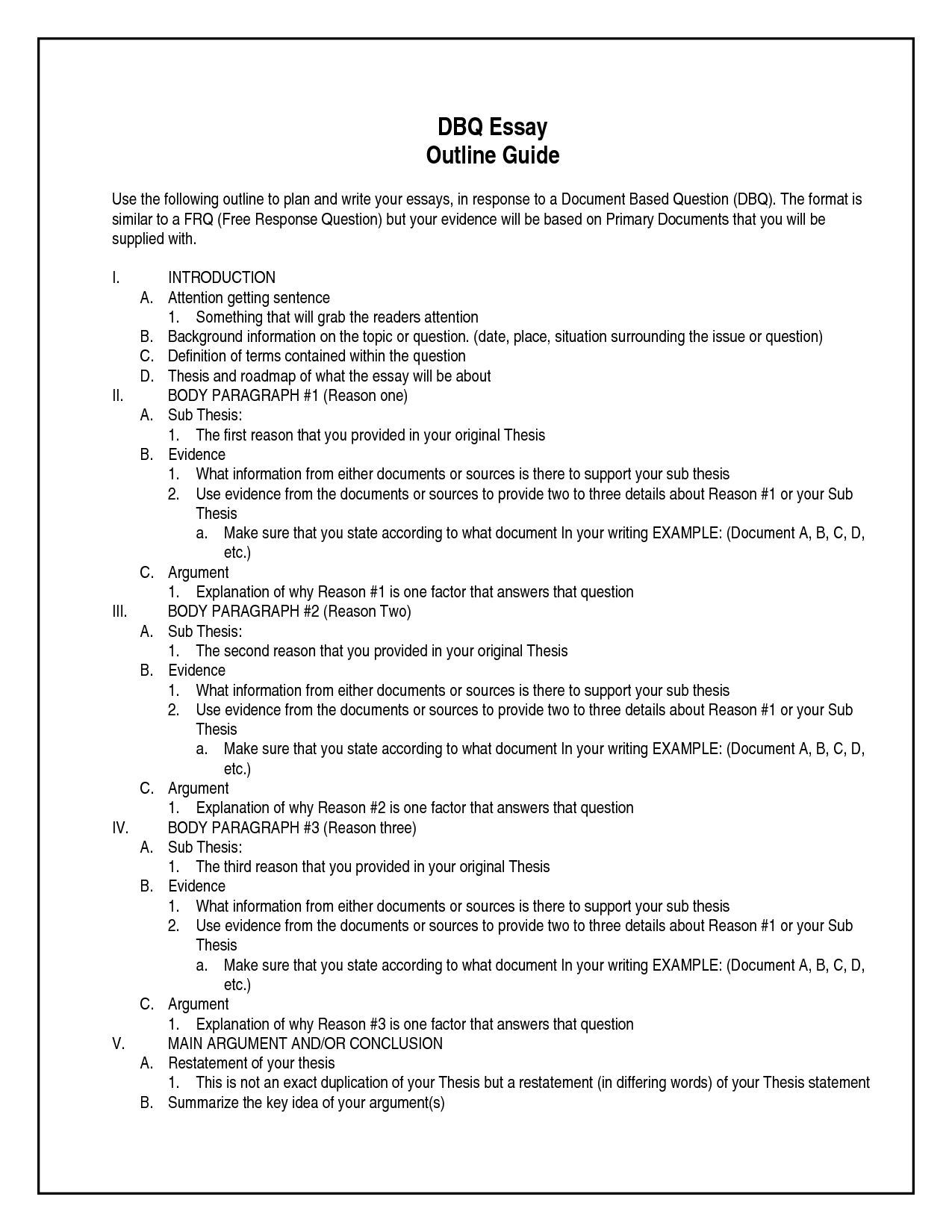 DBQ Essay
Outline Guide

Use the following outline to plan and write your essays, in response to a Document Based Question (DBQ). The format is similar to a FRQ (Free Response Question) but your evidence will be based on Primary Documents that you will be supplied with.

I. INTRODUCTION
A. Attention getting sentence
1. Something that will grab the readers attention
B. Background information on the topic or question. (date, place, situation surrounding the issue or question)
C. Definition of terms contained within the question
D. Thesis and roadmap of what the essay will be about
II. BODY PARAGRAPH #1 (Reason one)
A. Sub Thesis:
1. The first reason that you provided in your original Thesis
B. Evidence
1. What information from either documents or sources is there to support your sub thesis
2. Use evidence from the documents or sources to provide two to three details about Reason #1 or your Sub Thesis
a. Make sure that you state according to what document In your writing EXAMPLE: (Document A, B, C, D, etc.)
C. Argument
1. Explanation of why Reason #1 is one factor that answers that question
III. BODY PARAGRAPH #2 (Reason Two)
A. Sub Thesis:
1. The second reason that you provided in your original Thesis
B. Evidence
1. What information from either documents or sources is there to support your sub thesis
2. Use evidence from the documents or sources to provide two to three details about Reason #1 or your Sub Thesis
a. Make sure that you state according to what document In your writing EXAMPLE: (Document A, B, C, D, etc.)
C. Argument
1. Explanation of why Reason #2 is one factor that answers that question
IV. BODY PARAGRAPH #3 (Reason three)
A. Sub Thesis:
1. The third reason that you provided in your original Thesis
B. Evidence
1. What information from either documents or sources is there to support your sub thesis
2. Use evidence from the documents or sources to provide two to three details about Reason #1 or your Sub Thesis
a. Make sure that you state according to what document In your writing EXAMPLE: (Document A, B, C, D, etc.)
C. Argument
1. Explanation of why Reason #3 is one factor that answers that question
V. MAIN ARGUMENT AND/OR CONCLUSION
A. Restatement of your thesis
1. This is not an exact duplication of your Thesis but a restatement (in differing words) of your Thesis statement
B. Summarize the key idea of your argument(s)